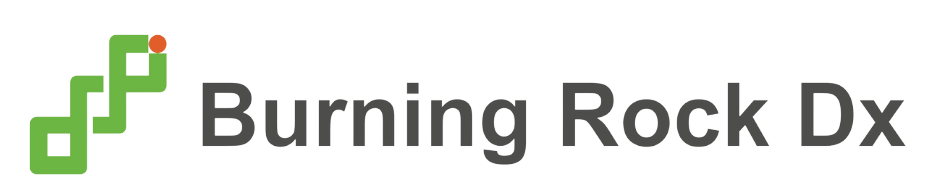 Burning Rock Dx